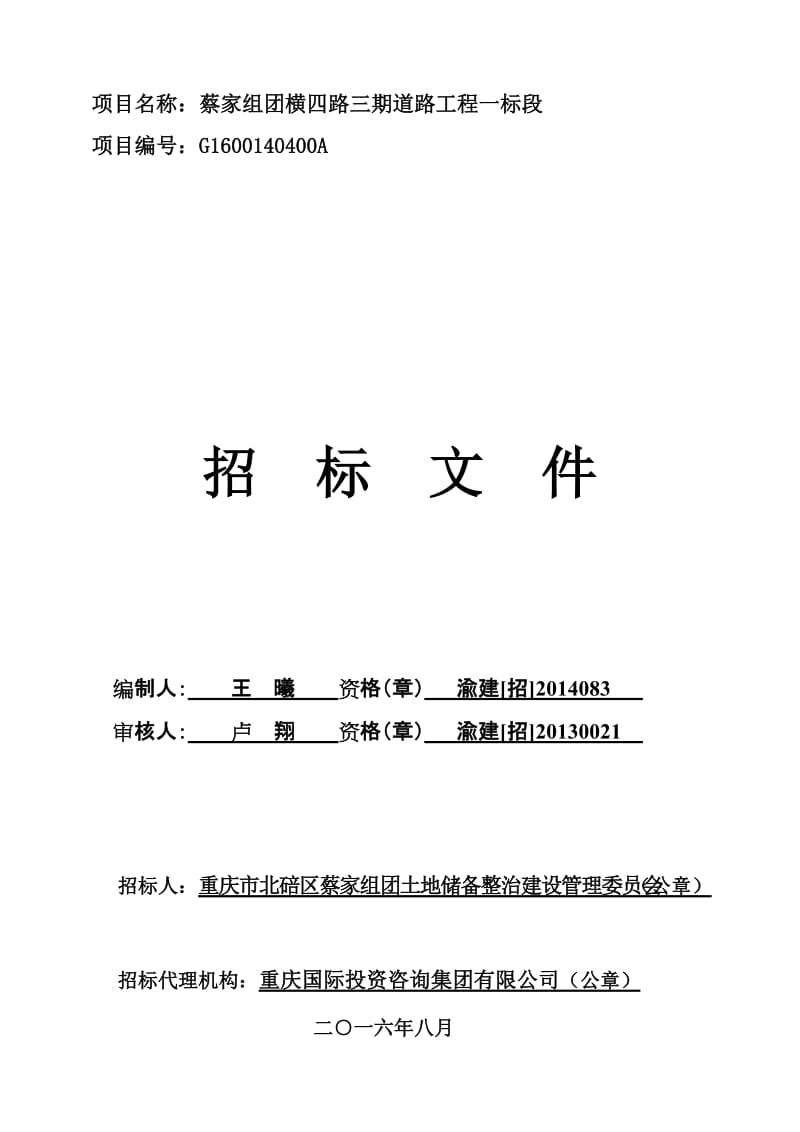 项目名称：蔡家组团横四路三期道路工程一标段

项目编号：G1600140400A

招 标 文 件

编制人： 王 曦 资格（章） 渝建[招]2014083

审核人： 卢 翔 资格（章） 渝建[招]20130021

招标人：重庆市北碚区蔡家组团土地储备整治建设管理委员会（公章）

招标代理机构：重庆国际投资咨询集团有限公司（公章）

二〇一六年八月